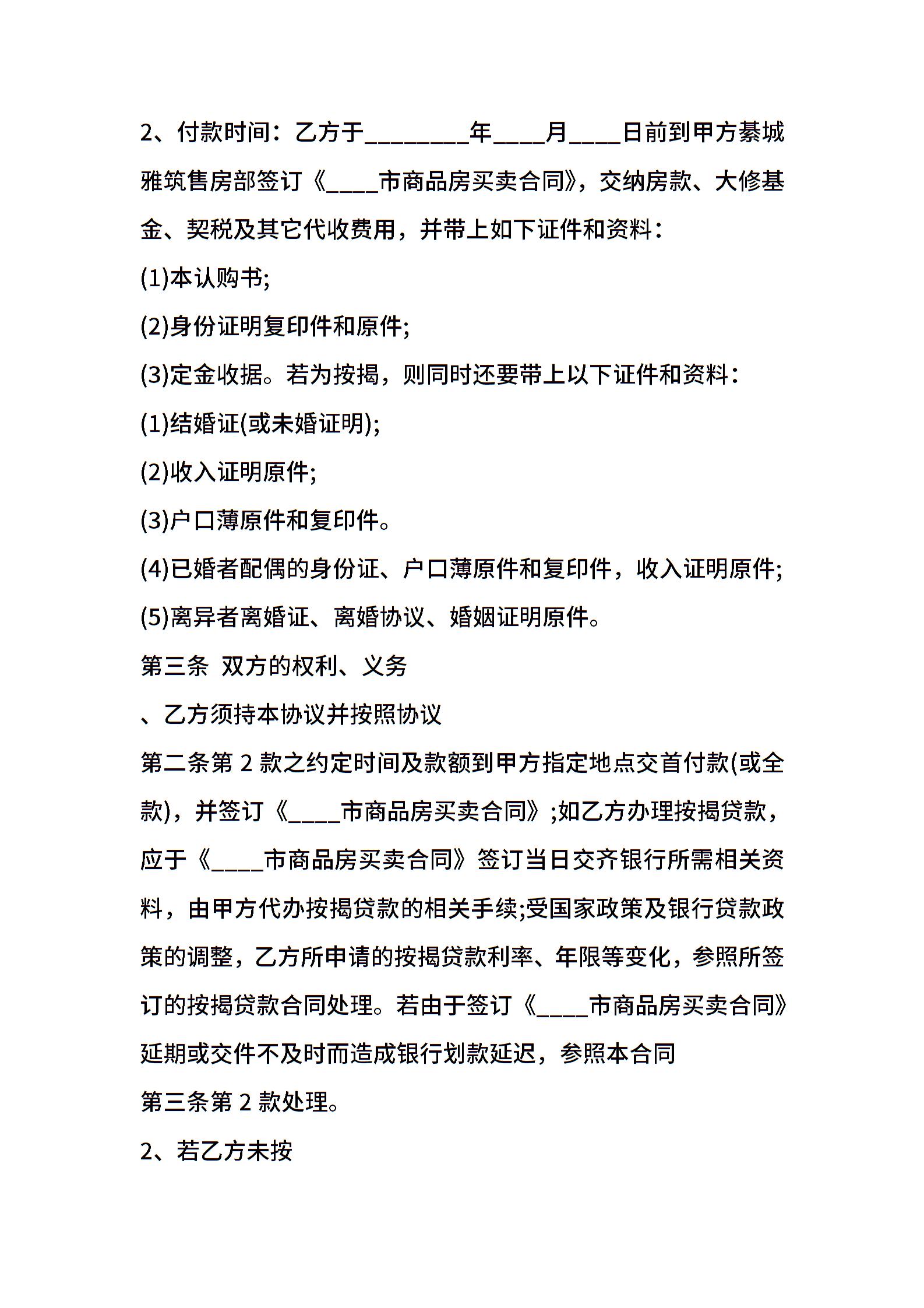 2、付款时间：乙方于________年____月____日前到甲方綦城雅筑售房部签订《____市商品房买卖合同》，交纳房款、大修基金、契税及其它代收费用，并带上如下证件和资料：

(1)本认购书;

(2)身份证明复印件和原件;

(3)定金收据。若为按揭，则同时还要带上以下证件和资料：

(1)结婚证(或未婚证明);

(2)收入证明原件;

(3)户口薄原件和复印件。

(4)已婚者配偶的身份证、户口薄原件和复印件，收入证明原件;

(5)离异者离婚证、离婚协议、婚姻证明原件。

第三条 双方的权利、义务

、乙方须持本协议并按照协议

第二条第 2 款之约定时间及款额到甲方指定地点交首付款(或全款)，并签订《____市商品房买卖合同》;如乙方办理按揭贷款，应于《____市商品房买卖合同》签订当日交齐银行所需相关资料，由甲方代办按揭贷款的相关手续;受国家政策及银行贷款政策的调整，乙方所申请的按揭贷款利率、年限等变化，参照所签订的按揭贷款合同处理。若由于签订《____市商品房买卖合同》延期或交件不及时而造成银行划款延迟，参照本合同

第三条第 2 款处理。

2、若乙方未按